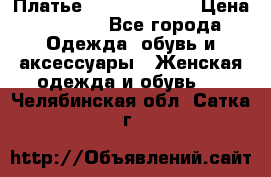 Платье Цена
Все города
Одежда обувь и аксессуары Женская одежда и обувь
Челябинская обл Сатка г

http://Объявлений.сайт